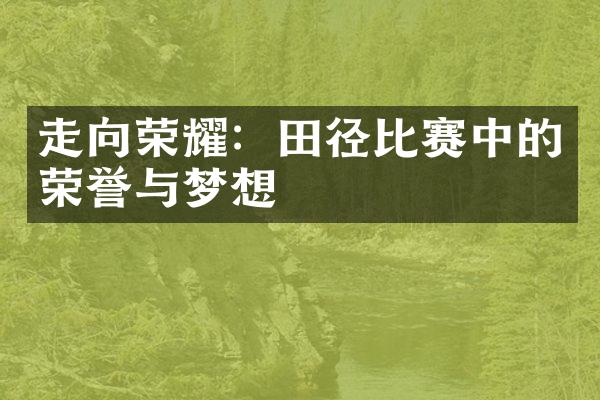 走向荣耀：田径比赛中的荣誉与梦想